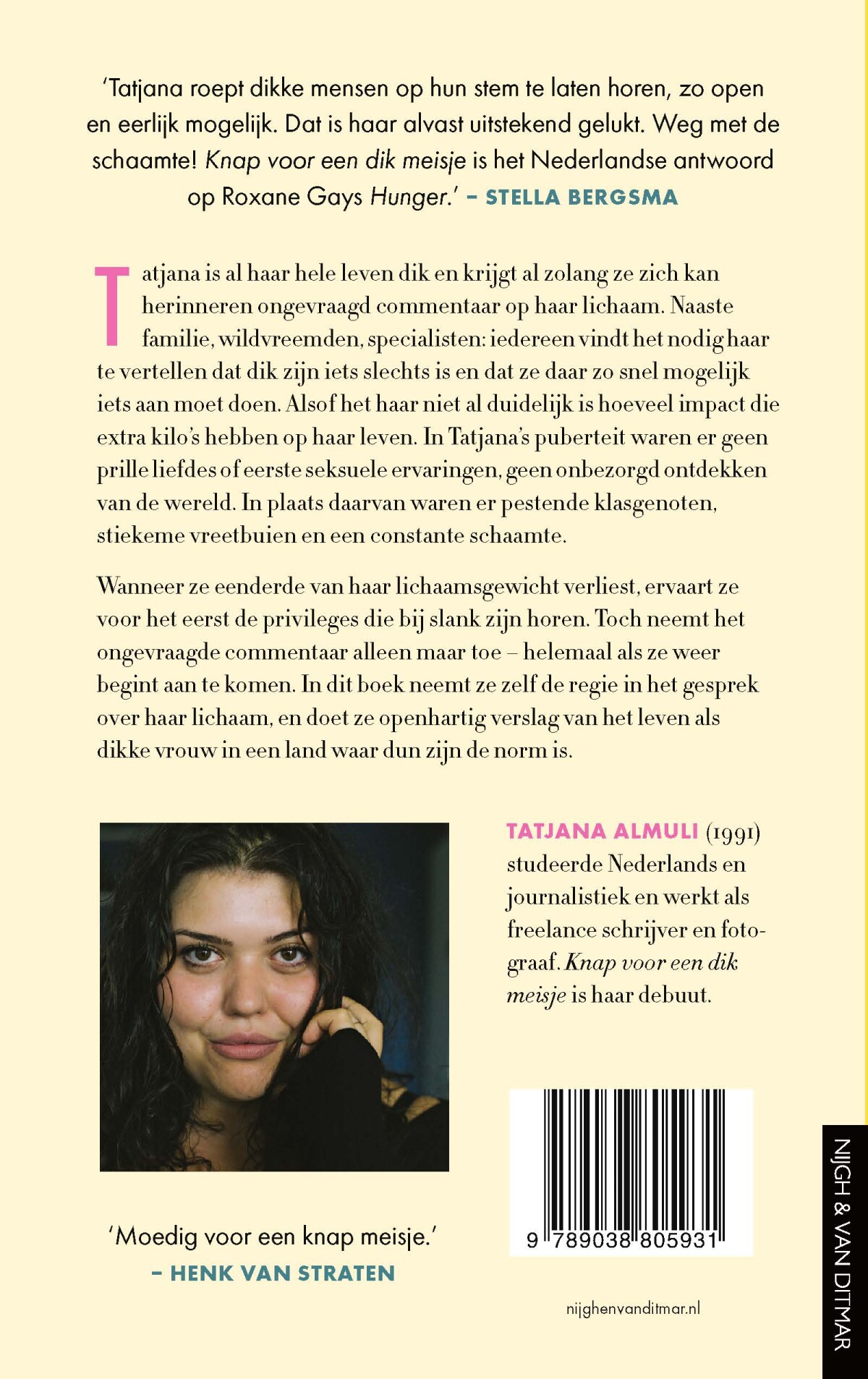 'Tatjana roept dikke mensen op hun stem te laten horen, zo open en eerlijk mogelijk. Dat is haar alvast uitstekend gelukt. Weg met de schaamte! Knap voor een dik meisje is het Nederlandse antwoord op Roxane Gays Hunger.' – STELLA BERGSMA

Tatjana is al haar hele leven dik en krijgt al zolang ze zich kan herinneren ongevraagd commentaar op haar lichaam. Naaste familie, wildvreemden, specialisten: iedereen vindt het nodig haar te vertellen dat dik zijn iets slechts is en dat ze daar zo snel mogelijk iets aan moet doen. Alsof het haar niet al duidelijk is hoeveel impact die extra kilo's hebben op haar leven. In Tatjana's puberteit waren er geen prille liefdes of eerste seksuele ervaringen, geen onbezorgd ontdekken van de wereld. In plaats daarvan waren er pestende klasgenoten, stiekeme vreetbuien en een constante schaamte.

Wanneer ze eenderde van haar lichaamsgewicht verliest, ervaart ze voor het eerst de privileges die bij slank zijn horen. Toch neemt het ongevraagde commentaar alleen maar toe – helemaal als ze weer begint aan te komen. In dit boek neemt ze zelf de regie in het gesprek over haar lichaam, en doet ze openhartig verslag van het leven als dikke vrouw in een land waar dun zijn de norm is.

TATJANA ALMULI (1991) studeerde Nederlands en journalistiek en werkt als freelance schrijver en fotograaf. Knap voor een dik meisje is haar debuut.

'Moedig voor een knap meisje.'
– HENK VAN STRATEN

9 789038 805931

nijghenvanditmar.nl

NIJGH & VAN DITMAR